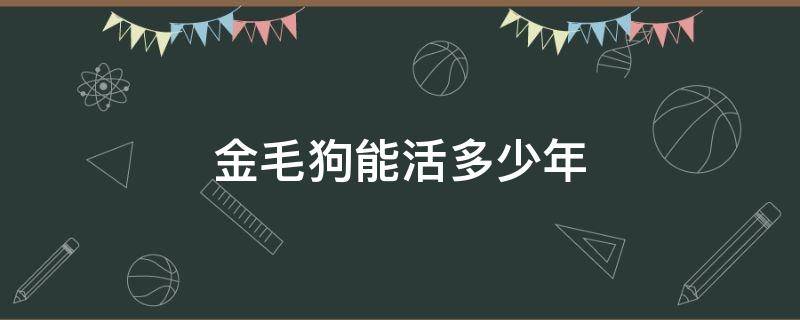 金毛狗能活多少年